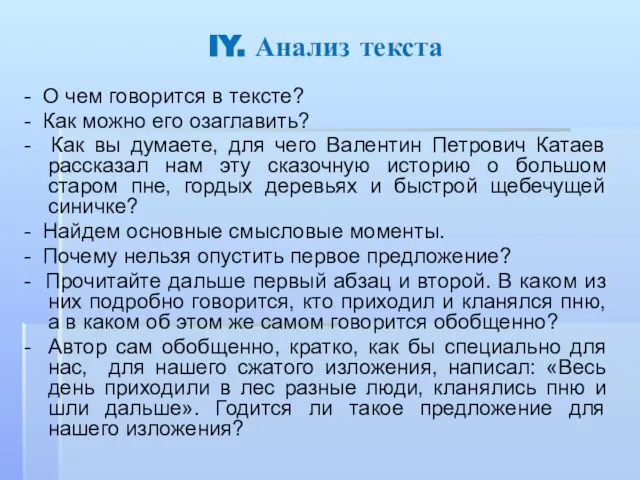 IY. Анализ текста

- О чем говорится в тексте?
- Как можно его озаглавить?
- Как вы думаете, для чего Валентин Петрович Катаев рассказал нам эту сказочную историю о большом старом пне, гордых деревьях и быстрой щебечущей синичке?
- Найдем основные смысловые моменты.
- Почему нельзя опустить первое предложение?
- Прочитайте дальше первый абзац и второй. В каком из них подробно говорится, кто приходил и кланялся пню, а в каком об этом же самом говорится обобщенно?
- Автор сам обобщенно, кратко, как бы специально для нас, для нашего сжатого изложения, написал: «Весь день приходили в лес разные люди, кланялись пню и шли дальше». Годится ли такое предложение для нашего изложения?